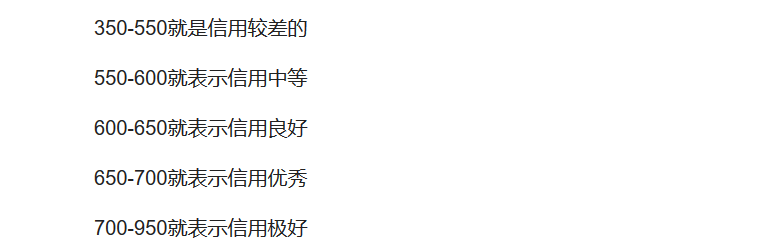 350-550就是信用较差的

550-600就表示信用中等

600-650就表示信用良好

650-700就表示信用优秀

700-950就表示信用极好